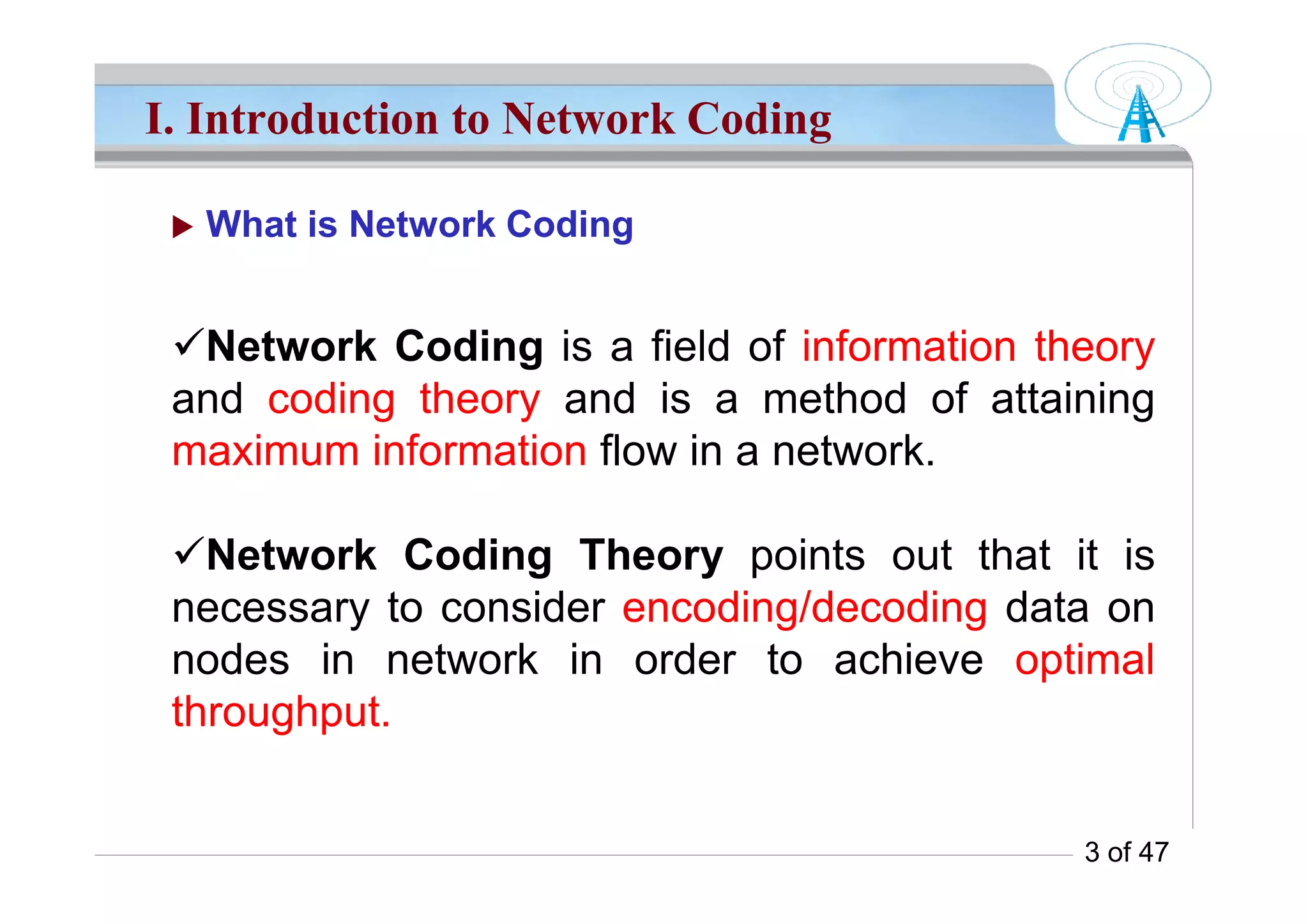 I. Introduction to Network Coding

▶ What is Network Coding

✓Network Coding is a field of information theory and coding theory and is a method of attaining maximum information flow in a network.

✓Network Coding Theory points out that it is necessary to consider encoding/decoding data on nodes in network in order to achieve optimal throughput.

3 of 47